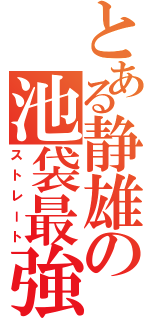 とある静雄の池袋最強

ストレート